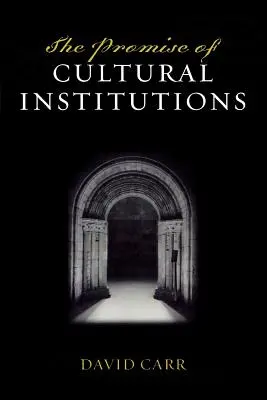 The Promise of
CULTURAL
INSTITUTIONS

DAVID CARR